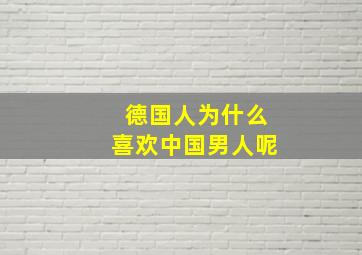 德国人为什么
喜欢中国男人呢